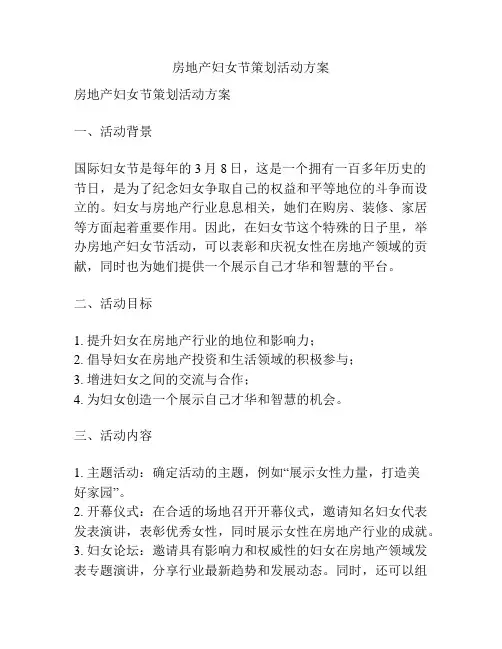 房地产妇女节策划活动方案

房地产妇女节策划活动方案

一、活动背景

国际妇女节是每年的 3 月 8 日，这是一个拥有一百多年历史的节日，是为了纪念妇女争取自己的权益和平等地位的斗争而设立的。妇女与房地产行业息息相关，她们在购房、装修、家居等方面起着重要作用。因此，在妇女节这个特殊的日子里，举办房地产妇女节活动，可以表彰和庆祝女性在房地产领域的贡献，同时也为她们提供一个展示自己才华和智慧的平台。

二、活动目标

1. 提升妇女在房地产行业的地位和影响力；
2. 倡导妇女在房地产投资和生活领域的积极参与；
3. 增进妇女之间的交流与合作；
4. 为妇女创造一个展示自己才华和智慧的机会。

三、活动内容

1. 主题活动：确定活动的主题，例如“展示女性力量，打造美好家园”。
2. 开幕仪式：在合适的场地召开开幕仪式，邀请知名妇女代表发表演讲，表彰优秀女性，同时展示女性在房地产行业的成就。
3. 妇女论坛：邀请具有影响力和权威性的妇女在房地产领域发表专题演讲，分享行业最新趋势和发展动态。同时，还可以组